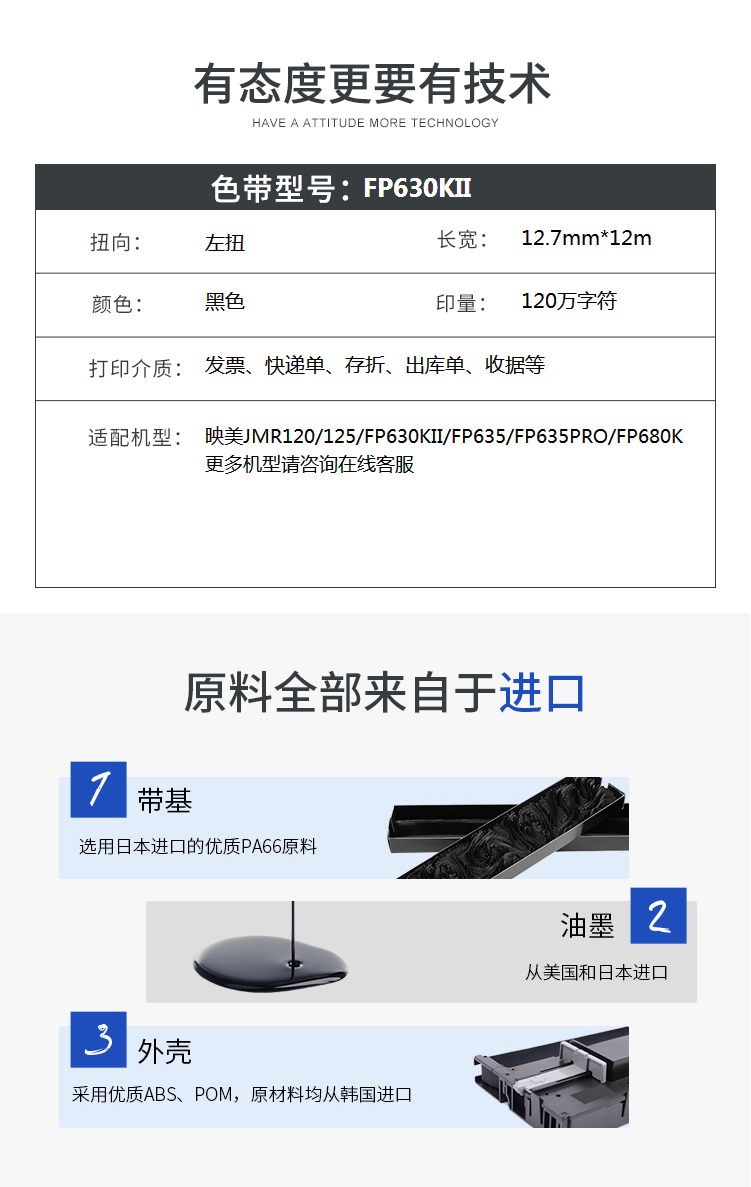 有态度更要有技术
HAVE A ATTITUDE MORE TECHNOLOGY

色带型号：FP630KII

| 扭向： | 左扭 | 长宽： | 12.7mm*12m |
|---|---|---|---|
| 颜色： | 黑色 | 印量： | 120万字符 |
| 打印介质： | 发票、快递单、存折、出库单、收据等 | | |
| 适配机型： | 映美JMR120/125/FP630KII/FP635/FP635PRO/FP680K 更多机型请咨询在线客服 | | |

原料全部来自于进口

1 带基
选用日本进口的优质PA66原料

油墨 2
从美国和日本进口

3 外壳
采用优质ABS、POM，原材料均从韩国进口